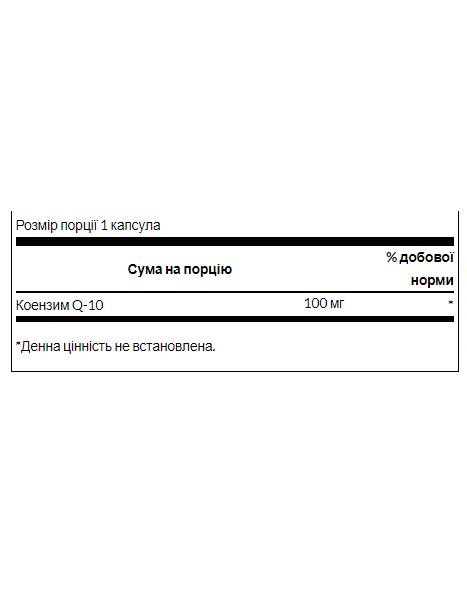 Розмір порції 1 капсула

| Сума на порцію | | % добової норми |
|---|---|---|
| Коензим Q-10 | 100 мг | * |

*Денна цінність не встановлена.